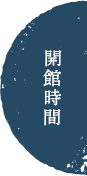 開館時間